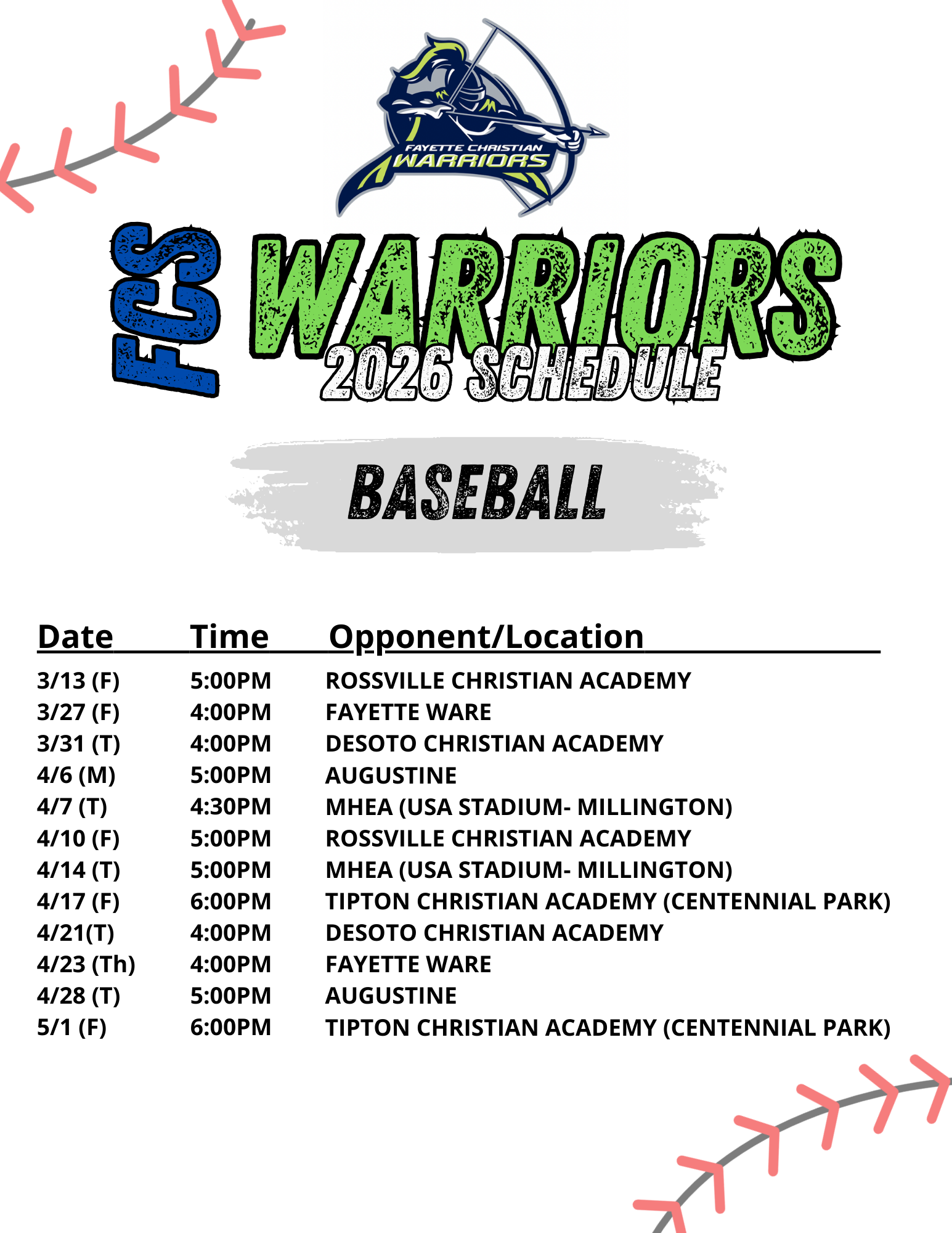 FAYETTE CHRISTIAN
WARRIORS

FCS WARRIORS
2026 SCHEDULE

BASEBALL

| Date | Time | Opponent/Location |
|---|---|---|
| 3/13 (F) | 5:00PM | ROSSVILLE CHRISTIAN ACADEMY |
| 3/27 (F) | 4:00PM | FAYETTE WARE |
| 3/31 (T) | 4:00PM | DESOTO CHRISTIAN ACADEMY |
| 4/6 (M) | 5:00PM | AUGUSTINE |
| 4/7 (T) | 4:30PM | MHEA (USA STADIUM- MILLINGTON) |
| 4/10 (F) | 5:00PM | ROSSVILLE CHRISTIAN ACADEMY |
| 4/14 (T) | 5:00PM | MHEA (USA STADIUM- MILLINGTON) |
| 4/17 (F) | 6:00PM | TIPTON CHRISTIAN ACADEMY (CENTENNIAL PARK) |
| 4/21(T) | 4:00PM | DESOTO CHRISTIAN ACADEMY |
| 4/23 (Th) | 4:00PM | FAYETTE WARE |
| 4/28 (T) | 5:00PM | AUGUSTINE |
| 5/1 (F) | 6:00PM | TIPTON CHRISTIAN ACADEMY (CENTENNIAL PARK) |